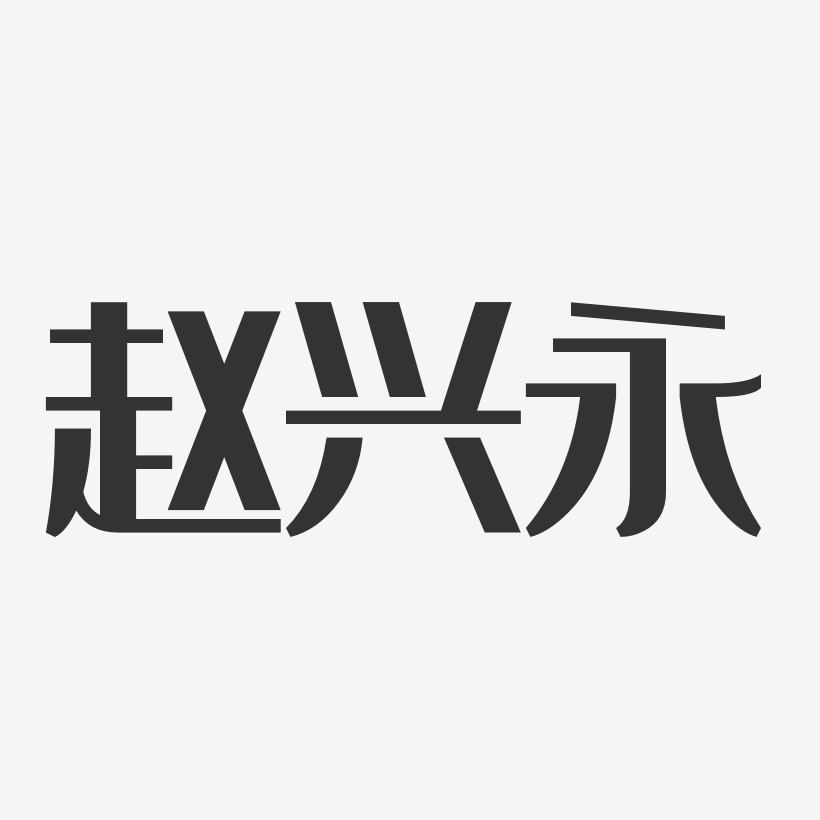 赵兴永